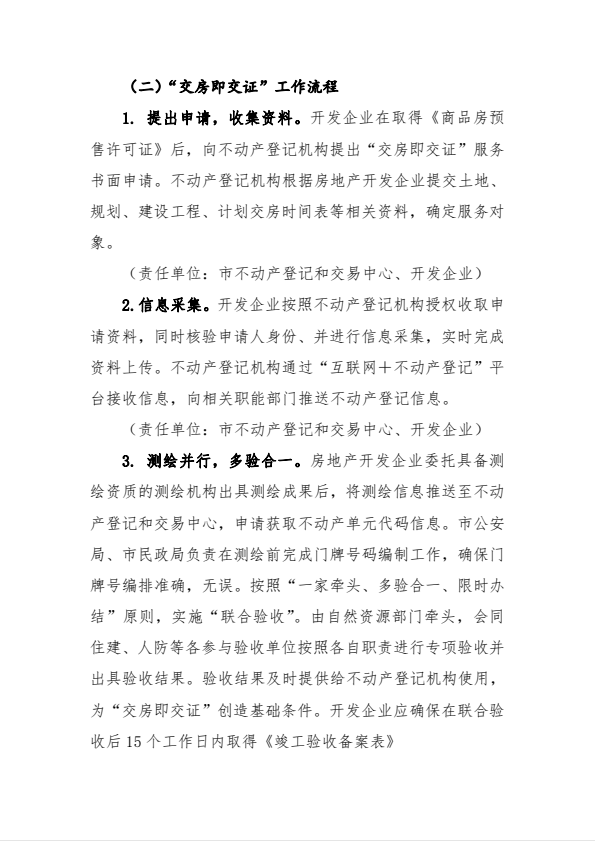 （二）“交房即交证”工作流程

1. 提出申请，收集资料。开发企业在取得《商品房预售许可证》后，向不动产登记机构提出“交房即交证”服务书面申请。不动产登记机构根据房地产开发企业提交土地、规划、建设工程、计划交房时间表等相关资料，确定服务对象。

（责任单位：市不动产登记和交易中心、开发企业）

2.信息采集。开发企业按照不动产登记机构授权收取申请资料，同时核验申请人身份、并进行信息采集，实时完成资料上传。不动产登记机构通过“互联网＋不动产登记”平台接收信息，向相关职能部门推送不动产登记信息。

（责任单位：市不动产登记和交易中心、开发企业）

3. 测绘并行，多验合一。房地产开发企业委托具备测绘资质的测绘机构出具测绘成果后，将测绘信息推送至不动产登记和交易中心，申请获取不动产单元代码信息。市公安局、市民政局负责在测绘前完成门牌号码编制工作，确保门牌号编排准确，无误。按照“一家牵头、多验合一、限时办结”原则，实施“联合验收”。由自然资源部门牵头，会同住建、人防等各参与验收单位按照各自职责进行专项验收并出具验收结果。验收结果及时提供给不动产登记机构使用，为“交房即交证”创造基础条件。开发企业应确保在联合验收后 15 个工作日内取得《竣工验收备案表》